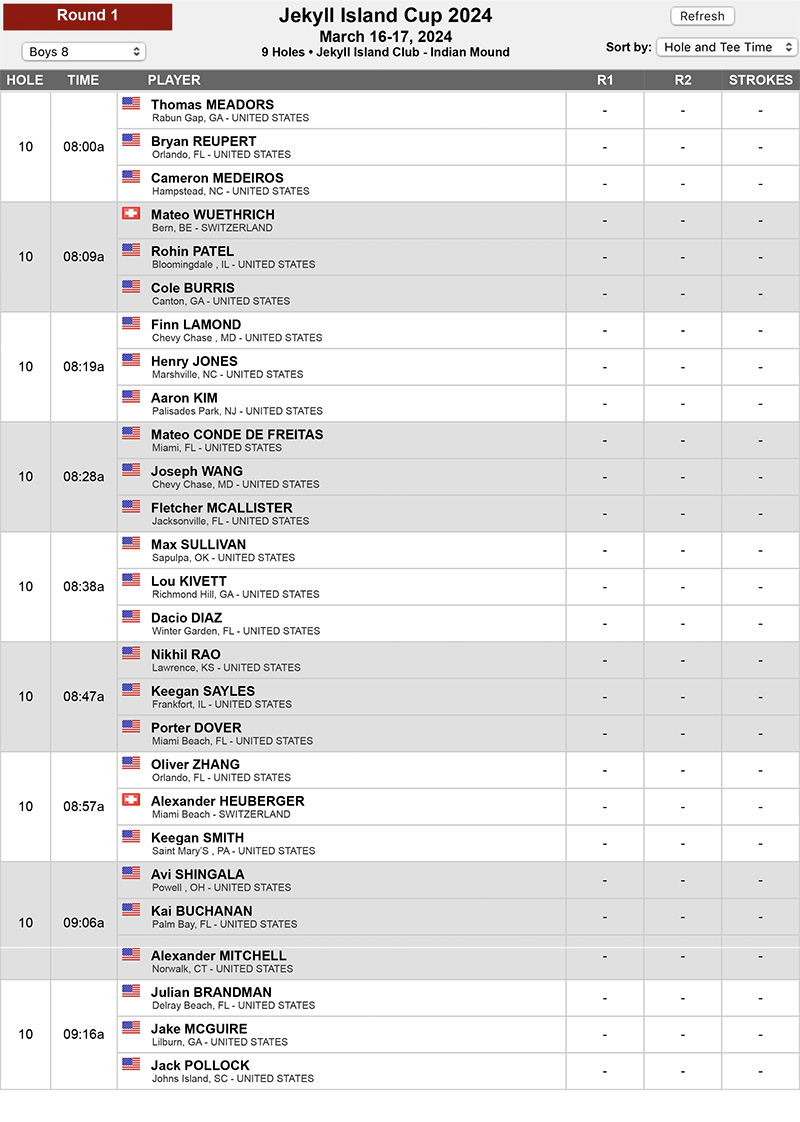 Round 1

Boys 8

Jekyll Island Cup 2024
March 16-17, 2024
9 Holes • Jekyll Island Club - Indian Mound

Refresh

Sort by: Hole and Tee Time

| HOLE | TIME | PLAYER | R1 | R2 | STROKES |
|---|---|---|---|---|---|
| 10 | 08:00a | Thomas MEADORS Rabun Gap, GA - UNITED STATES | - | - | - |
| | | Bryan REUPERT Orlando, FL - UNITED STATES | - | - | - |
| | | Cameron MEDEIROS Hampstead, NC - UNITED STATES | - | - | - |
| 10 | 08:09a | Mateo WUETHRICH Bern, BE - SWITZERLAND | - | - | - |
| | | Rohin PATEL Bloomingdale , IL - UNITED STATES | - | - | - |
| | | Cole BURRIS Canton, GA - UNITED STATES | - | - | - |
| 10 | 08:19a | Finn LAMOND Chevy Chase , MD - UNITED STATES | - | - | - |
| | | Henry JONES Marshville, NC - UNITED STATES | - | - | - |
| | | Aaron KIM Palisades Park, NJ - UNITED STATES | - | - | - |
| 10 | 08:28a | Mateo CONDE DE FREITAS Miami, FL - UNITED STATES | - | - | - |
| | | Joseph WANG Chevy Chase, MD - UNITED STATES | - | - | - |
| | | Fletcher MCALLISTER Jacksonville, FL - UNITED STATES | - | - | - |
| 10 | 08:38a | Max SULLIVAN Sapulpa, OK - UNITED STATES | - | - | - |
| | | Lou KIVETT Richmond Hill, GA - UNITED STATES | - | - | - |
| | | Dacio DIAZ Winter Garden, FL - UNITED STATES | - | - | - |
| 10 | 08:47a | Nikhil RAO Lawrence, KS - UNITED STATES | - | - | - |
| | | Keegan SAYLES Frankfort, IL - UNITED STATES | - | - | - |
| | | Porter DOVER Miami Beach, FL - UNITED STATES | - | - | - |
| 10 | 08:57a | Oliver ZHANG Orlando, FL - UNITED STATES | - | - | - |
| | | Alexander HEUBERGER Miami Beach - SWITZERLAND | - | - | - |
| | | Keegan SMITH Saint Mary'S , PA - UNITED STATES | - | - | - |
| 10 | 09:06a | Avi SHINGALA Powell , OH - UNITED STATES | - | - | - |
| | | Kai BUCHANAN Palm Bay, FL - UNITED STATES | - | - | - |
| | | Alexander MITCHELL Norwalk, CT - UNITED STATES | - | - | - |
| 10 | 09:16a | Julian BRANDMAN Delray Beach, FL - UNITED STATES | - | - | - |
| | | Jake MCGUIRE Lilburn, GA - UNITED STATES | - | - | - |
| | | Jack POLLOCK Johns Island, SC - UNITED STATES | - | - | - |